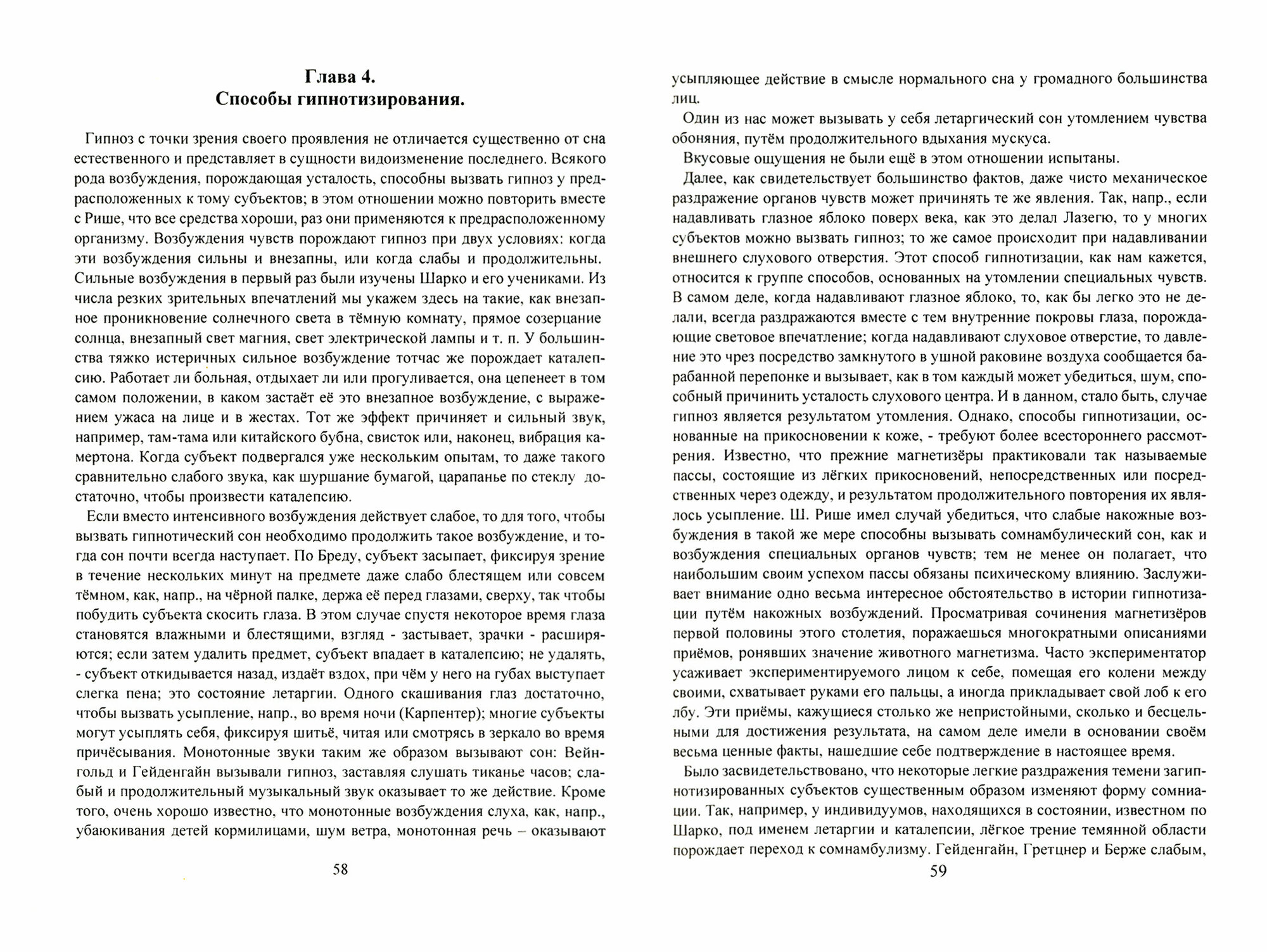 Глава 4.
Способы гипнотизирования.

Гипноз с точки зрения своего проявления не отличается существенно от сна естественного и представляет в сущности видоизменение последнего. Всякого рода возбуждения, порождающая усталость, способны вызвать гипноз у предрасположенных к тому субъектов; в этом отношении можно повторить вместе с Рише, что все средства хороши, раз они применяются к предрасположенному организму. Возбуждения чувств порождают гипноз при двух условиях: когда эти возбуждения сильны и внезапны, или когда слабы и продолжительны. Сильные возбуждения в первый раз были изучены Шарко и его учениками. Из числа резких зрительных впечатлений мы укажем здесь на такие, как внезапное проникновение солнечного света в тёмную комнату, прямое созерцание солнца, внезапный свет магния, свет электрической лампы и т. п. У большинства тяжко истеричных сильное возбуждение тотчас же порождает каталепсию. Работает ли больная, отдыхает ли или прогуливается, она цепенеет в том самом положении, в каком застаёт её это внезапное возбуждение, с выражением ужаса на лице и в жестах. Тот же эффект причиняет и сильный звук, например, там-тама или китайского бубна, свисток или, наконец, вибрация камертона. Когда субъект подвергался уже нескольким опытам, то даже такого сравнительно слабого звука, как шуршание бумагой, царапанье по стеклу достаточно, чтобы произвести каталепсию.

Если вместо интенсивного возбуждения действует слабое, то для того, чтобы вызвать гипнотический сон необходимо продолжить такое возбуждение, и тогда сон почти всегда наступает. По Бреду, субъект засыпает, фиксируя зрение в течение нескольких минут на предмете даже слабо блестящем или совсем тёмном, как, напр., на чёрной палке, держа её перед глазами, сверху, так чтобы побудить субъекта скосить глаза. В этом случае спустя некоторое время глаза становятся влажными и блестящими, взгляд - застывает, зрачки - расширяются; если затем удалить предмет, субъект впадает в каталепсию; не удалять, - субъект откидывается назад, издаёт вздох, при чём у него на губах выступает слегка пена; это состояние летаргии. Одного скашивания глаз достаточно, чтобы вызвать усыпление, напр., во время ночи (Карпентер); многие субъекты могут усыплять себя, фиксируя шитьё, читая или смотрясь в зеркало во время причёсывания. Монотонные звуки таким же образом вызывают сон: Вейнгольд и Гейденгайн вызывали гипноз, заставляя слушать тиканье часов; слабый и продолжительный музыкальный звук оказывает то же действие. Кроме того, очень хорошо известно, что монотонные возбуждения слуха, как, напр., убаюкивания детей кормилицами, шум ветра, монотонная речь – оказывают

58

усыпляющее действие в смысле нормального сна у громадного большинства лиц.

Один из нас может вызывать у себя летаргический сон утомлением чувства обоняния, путём продолжительного вдыхания мускуса.

Вкусовые ощущения не были ещё в этом отношении испытаны.

Далее, как свидетельствует большинство фактов, даже чисто механическое раздражение органов чувств может причинять те же явления. Так, напр., если надавливать глазное яблоко поверх века, как это делал Лазегю, то у многих субъектов можно вызвать гипноз; то же самое происходит при надавливании внешнего слухового отверстия. Этот способ гипнотизации, как нам кажется, относится к группе способов, основанных на утомлении специальных чувств. В самом деле, когда надавливают глазное яблоко, то, как бы легко это не делали, всегда раздражаются вместе с тем внутренние покровы глаза, порождающие световое впечатление; когда надавливают слуховое отверстие, то давление это чрез посредство замкнутого в ушной раковине воздуха сообщается барабанной перепонке и вызывает, как в том каждый может убедиться, шум, способный причинить усталость слухового центра. И в данном, стало быть, случае гипноз является результатом утомления. Однако, способы гипнотизации, основанные на прикосновении к коже, - требуют более всестороннего рассмотрения. Известно, что прежние магнетизёры практиковали так называемые пассы, состоящие из лёгких прикосновений, непосредственных или посредственных через одежду, и результатом продолжительного повторения их являлось усыпление. Ш. Рише имел случай убедиться, что слабые накожные возбуждения в такой же мере способны вызывать сомнамбулический сон, как и возбуждения специальных органов чувств; тем не менее он полагает, что наибольшим своим успехом пассы обязаны психическому влиянию. Заслуживает внимание одно весьма интересное обстоятельство в истории гипнотизации путём накожных возбуждений. Просматривая сочинения магнетизёров первой половины этого столетия, поражаешься многократными описаниями приёмов, ронявших значение животного магнетизма. Часто экспериментатор усаживает экспериментируемого лицом к себе, помещая его колени между своими, схватывает руками его пальцы, а иногда прикладывает свой лоб к его лбу. Эти приёмы, кажущиеся столько же непристойными, сколько и бесцельными для достижения результата, на самом деле имели в основании своём весьма ценные факты, нашедшие себе подтверждение в настоящее время.

Было засвидетельствовано, что некоторые легкие раздражения темени загипнотизированных субъектов существенным образом изменяют форму сомниации. Так, например, у индивидуумов, находящихся в состоянии, известном по Шарко, под именем летаргии и каталепсии, лёгкое трение темянной области порождает переход к сомнамбулизму. Гейденгайн, Гретцнер и Берже слабым,

59